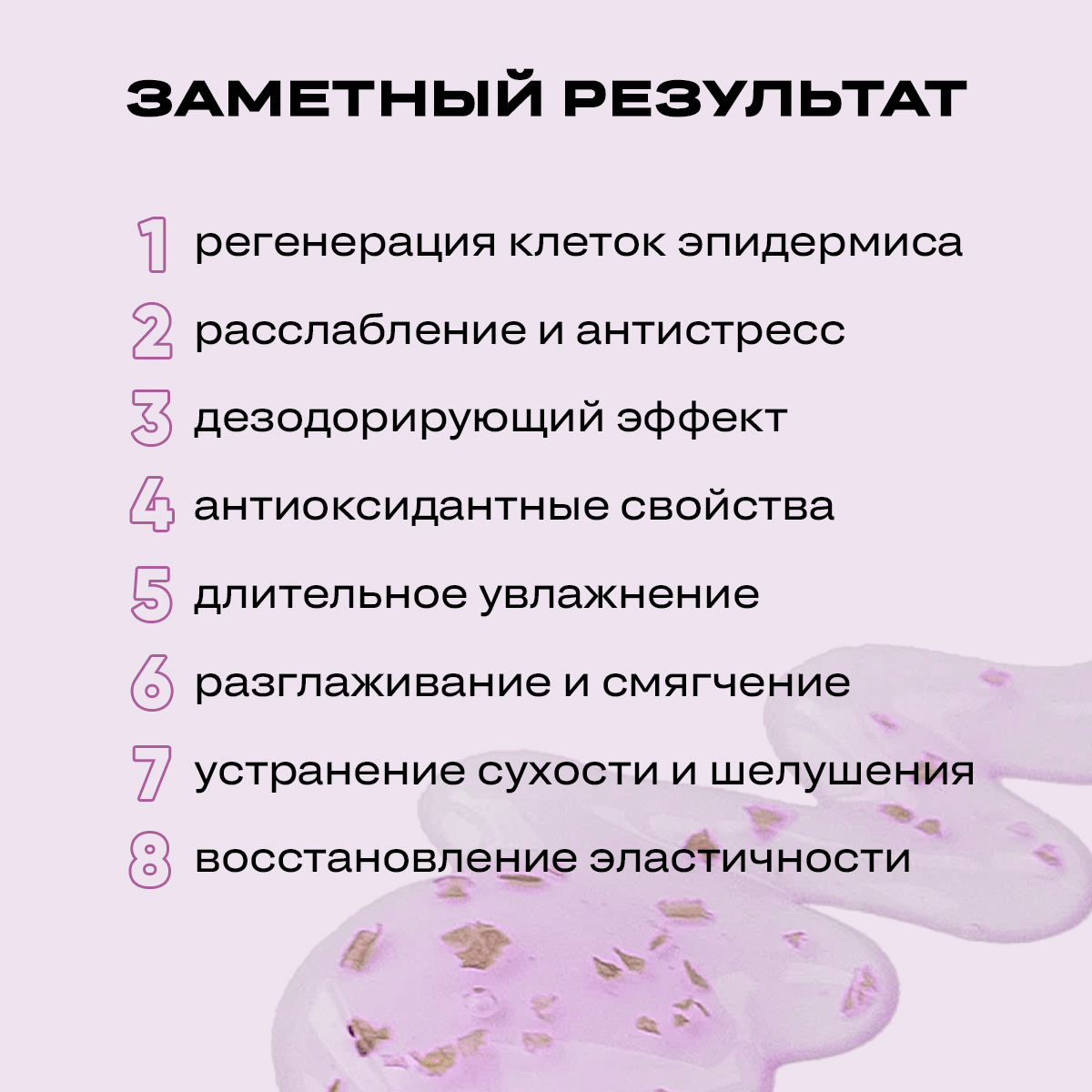 ЗАМЕТНЫЙ РЕЗУЛЬТАТ

1 регенерация клеток эпидермиса

2 расслабление и антистресс

3 дезодорирующий эффект

4 антиоксидантные свойства

5 длительное увлажнение

6 разглаживание и смягчение

7 устранение сухости и шелушения

8 восстановление эластичности